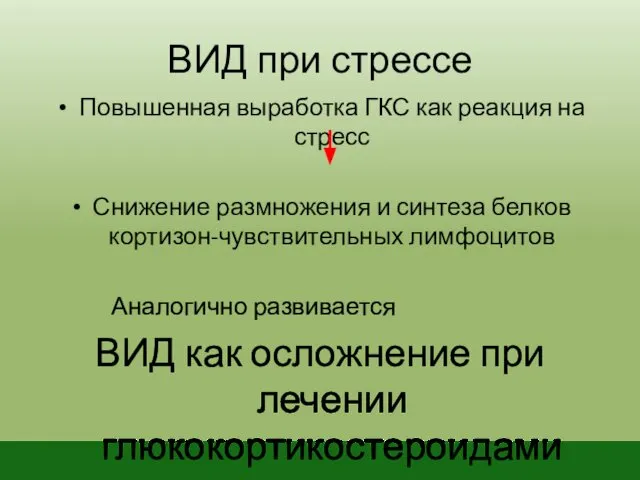 ВИД при стрессе

• Повышенная выработка ГКС как реакция на стресс

• Снижение размножения и синтеза белков кортизон-чувствительных лимфоцитов

Аналогично развивается

ВИД как осложнение при лечении глюкокортикостероидами